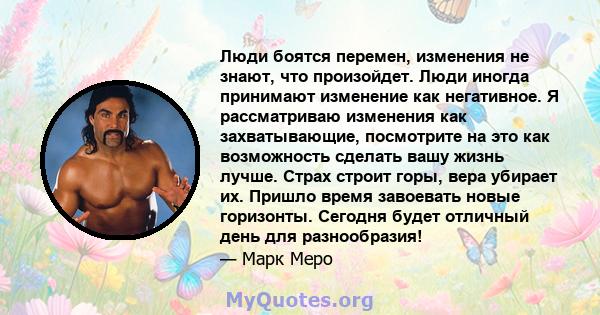 Люди боятся перемен, изменения не знают, что произойдет. Люди иногда принимают изменение как негативное. Я рассматриваю изменения как захватывающие, посмотрите на это как возможность сделать вашу жизнь лучше. Страх строит горы, вера убирает их. Пришло время завоевать новые горизонты. Сегодня будет отличный день для разнообразия!
— Марк Меро

MyQuotes.org